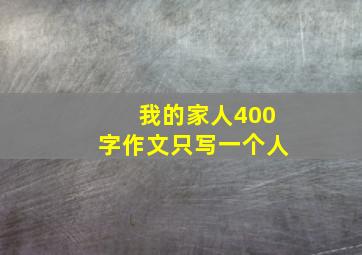 我的家人400字作文只写一个人